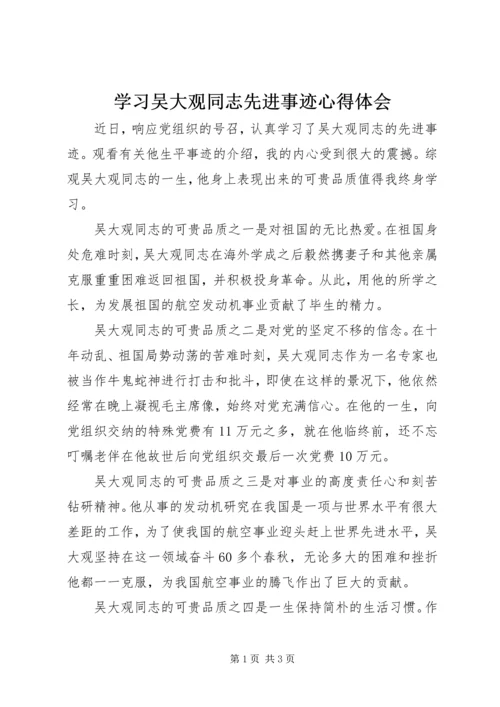 学习吴大观同志先进事迹心得体会

近日，响应党组织的号召，认真学习了吴大观同志的先进事迹。观看有关他生平事迹的介绍，我的内心受到很大的震撼。综观吴大观同志的一生，他身上表现出来的可贵品质值得我终身学习。

吴大观同志的可贵品质之一是对祖国的无比热爱。在祖国身处危难时刻，吴大观同志在海外学成之后毅然携妻子和其他亲属克服重重困难返回祖国，并积极投身革命。从此，用他的所学之长，为发展祖国的航空发动机事业贡献了毕生的精力。

吴大观同志的可贵品质之二是对党的坚定不移的信念。在十年动乱、祖国局势动荡的苦难时刻，吴大观同志作为一名专家也被当作牛鬼蛇神进行打击和批斗，即使在这样的景况下，他依然经常在晚上凝视毛主席像，始终对党充满信心。在他的一生，向党组织交纳的特殊党费有11万元之多，就在他临终前，还不忘叮嘱老伴在他故世后向党组织交最后一次党费10万元。

吴大观同志的可贵品质之三是对事业的高度责任心和刻苦钻研精神。他从事的发动机研究在我国是一项与世界水平有很大差距的工作，为了使我国的航空事业迎头赶上世界先进水平，吴大观坚持在这一领域奋斗60多个春秋，无论多大的困难和挫折他都一一克服，为我国航空事业的腾飞作出了巨大的贡献。

吴大观同志的可贵品质之四是一生保持简朴的生活习惯。作

第1页 共3页